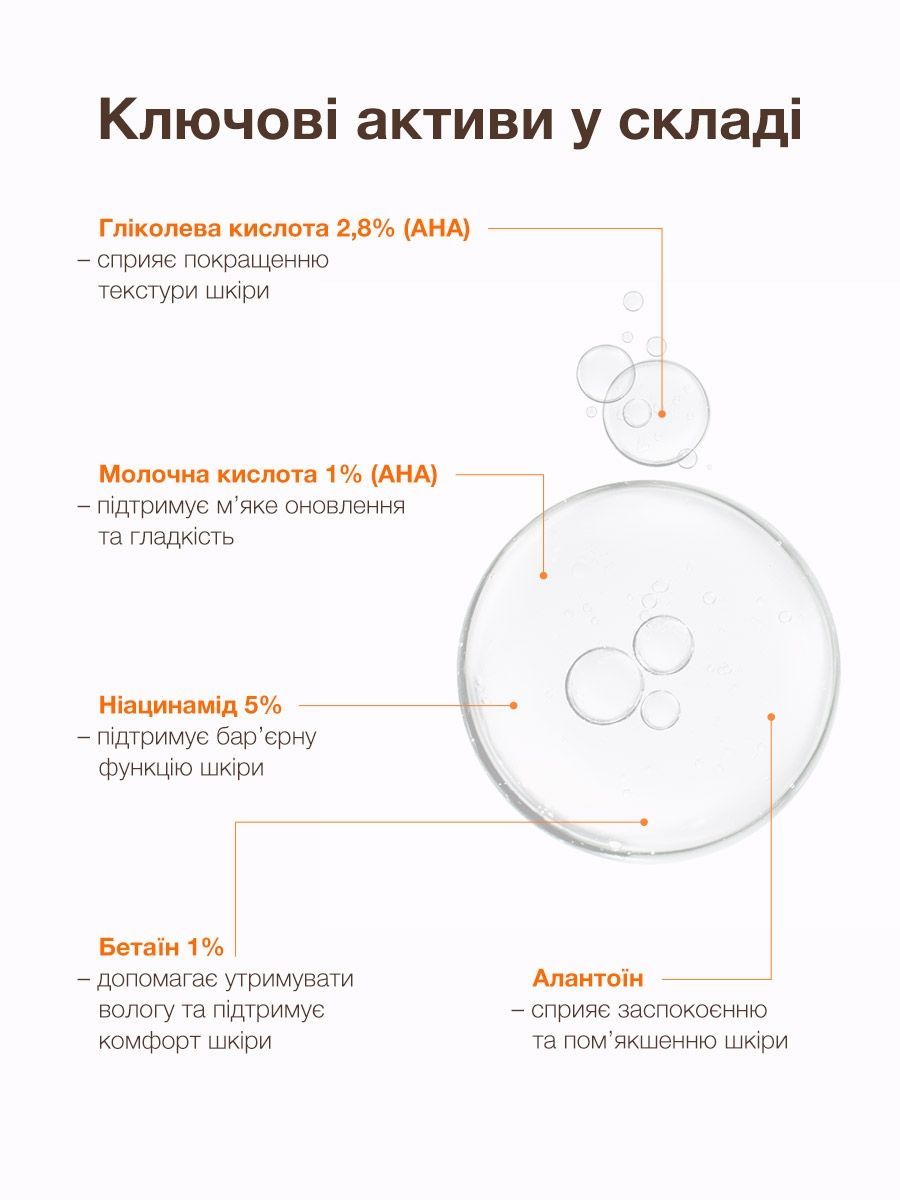 Ключові активи у складі

Гліколева кислота 2,8% (AHA)
– сприяє покращенню текстури шкіри

Молочна кислота 1% (AHA)
– підтримує м'яке оновлення та гладкість

Ніацинамід 5%
– підтримує бар'єрну функцію шкіри

Бетаїн 1%
– допомагає утримувати вологу та підтримує комфорт шкіри

Алантоїн
– сприяє заспокоєнню та пом'якшенню шкіри